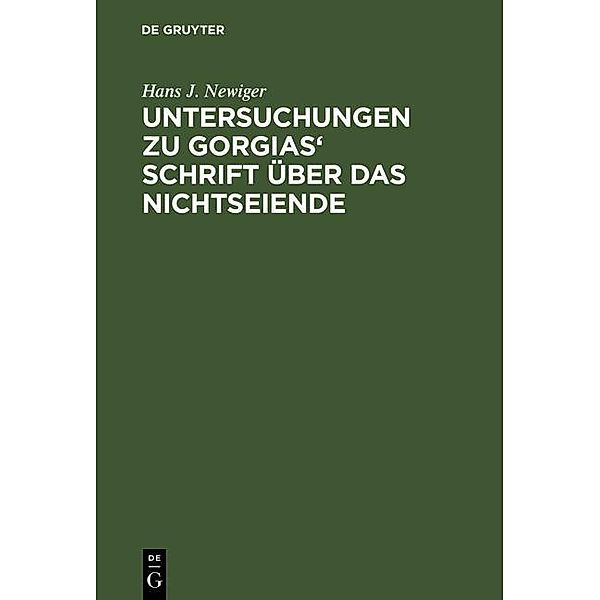 DE GRUYTER

Hans J. Newiger

UNTERSUCHUNGEN ZU GORGIAS‘ SCHRIFT ÜBER DAS NICHTSEIENDE

DE G